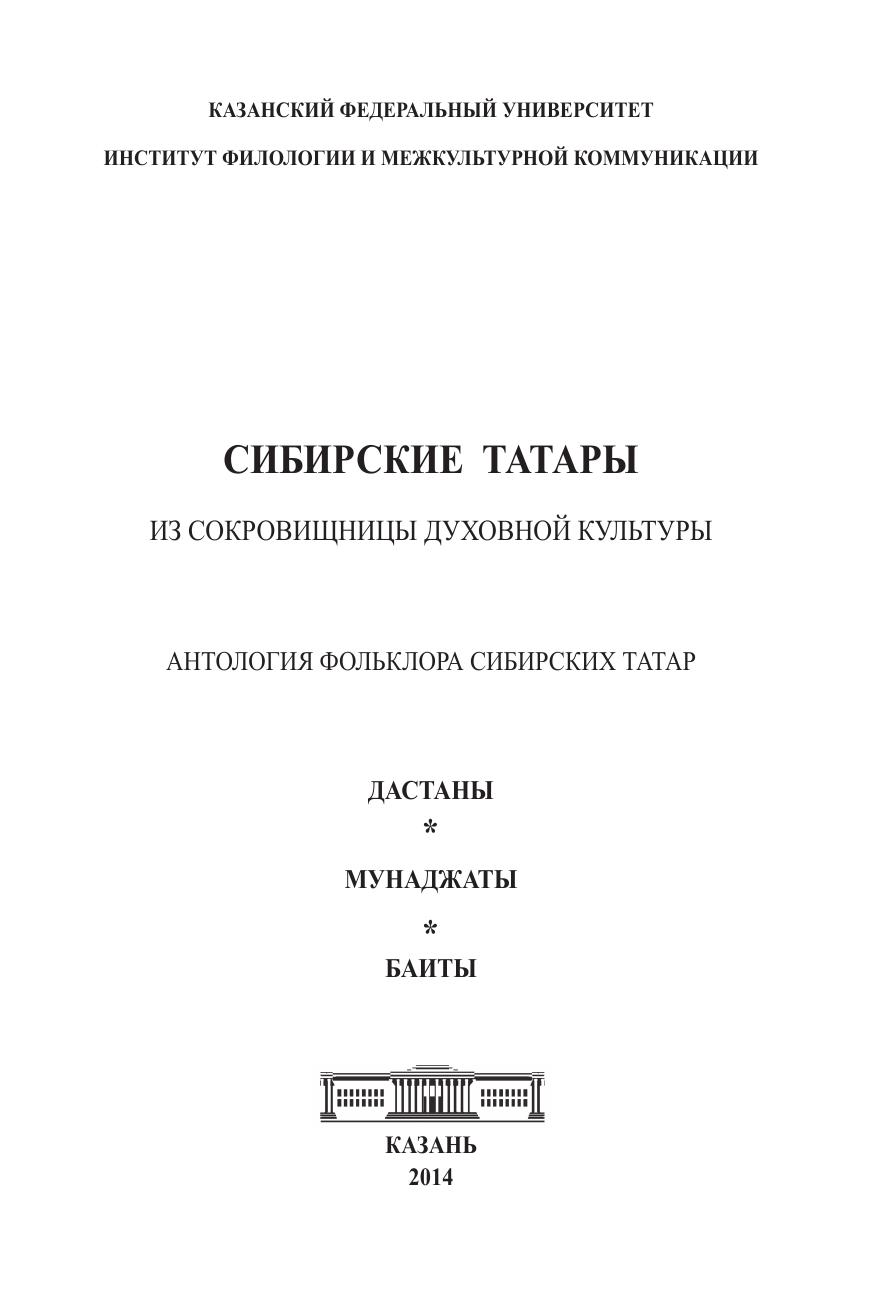 КАЗАНСКИЙ ФЕДЕРАЛЬНЫЙ УНИВЕРСИТЕТ

ИНСТИТУТ ФИЛОЛОГИИ И МЕЖКУЛЬТУРНОЙ КОММУНИКАЦИИ

СИБИРСКИЕ ТАТАРЫ

ИЗ СОКРОВИЩНИЦЫ ДУХОВНОЙ КУЛЬТУРЫ

АНТОЛОГИЯ ФОЛЬКЛОРА СИБИРСКИХ ТАТАР

ДАСТАНЫ

*

МУНАДЖАТЫ

*

БАИТЫ

КАЗАНЬ

2014